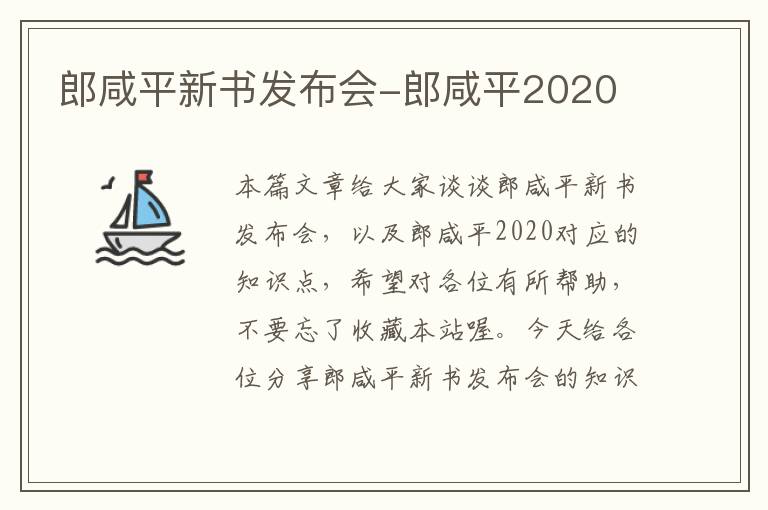 郎咸平新书发布会-郎咸平2020

本篇文章给大家谈谈郎咸平新书发布会，以及郎咸平2020对应的知识点，希望对各位有所帮助，不要忘了收藏本站喔。今天给各位分享郎咸平新书发布会的知识